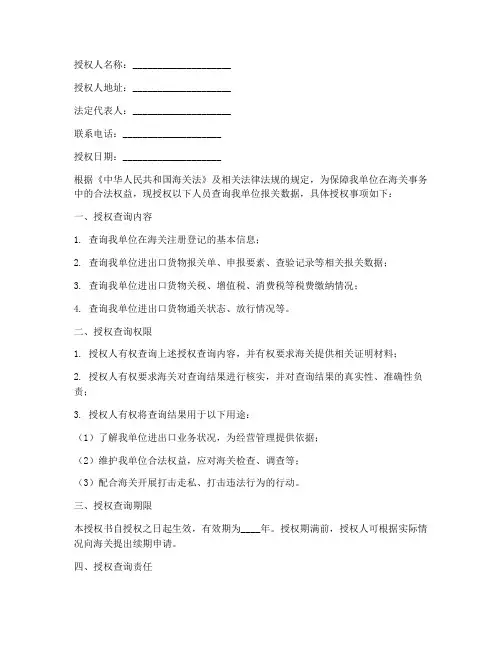 授权人名称：____________________

授权人地址：____________________

法定代表人：____________________

联系电话：____________________

授权日期：____________________

根据《中华人民共和国海关法》及相关法律法规的规定，为保障我单位在海关事务中的合法权益，现授权以下人员查询我单位报关数据，具体授权事项如下：

一、授权查询内容

1. 查询我单位在海关注册登记的基本信息；

2. 查询我单位进出口货物报关单、申报要素、查验记录等相关报关数据；

3. 查询我单位进出口货物关税、增值税、消费税等税费缴纳情况；

4. 查询我单位进出口货物通关状态、放行情况等。

二、授权查询权限

1. 授权人有权查询上述授权查询内容，并有权要求海关提供相关证明材料；

2. 授权人有权要求海关对查询结果进行核实，并对查询结果的真实性、准确性负责；

3. 授权人有权将查询结果用于以下用途：

（1）了解我单位进出口业务状况，为经营管理提供依据；

（2）维护我单位合法权益，应对海关检查、调查等；

（3）配合海关开展打击走私、打击违法行为的行动。

三、授权查询期限

本授权书自授权之日起生效，有效期为____年。授权期满前，授权人可根据实际情况向海关提出续期申请。

四、授权查询责任